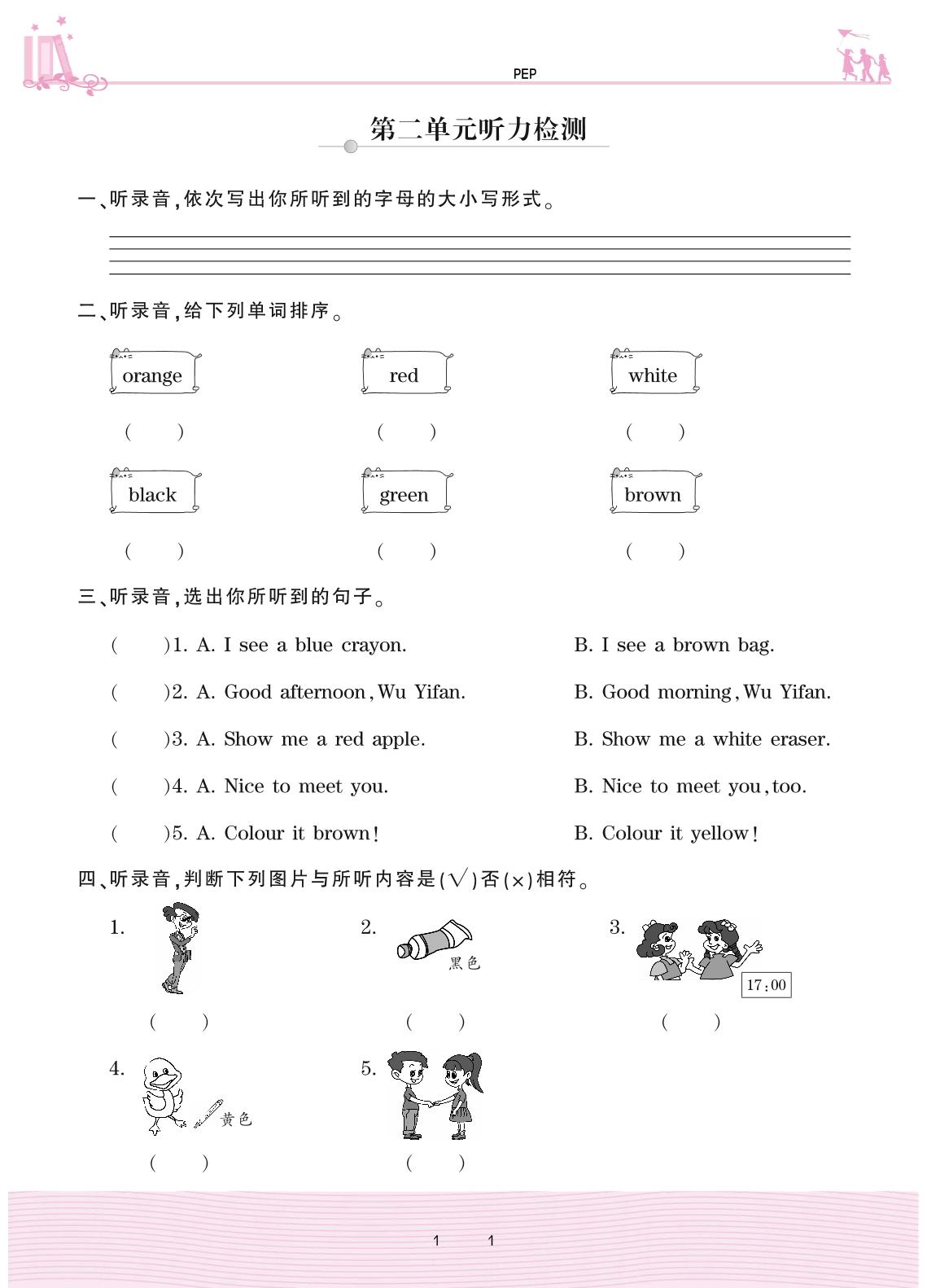 PEP

第二单元听力检测

一、听录音,依次写出你所听到的字母的大小写形式。

二、听录音,给下列单词排序。

orange
( )

red
( )

white
( )

black
( )

green
( )

brown
( )

三、听录音,选出你所听到的句子。

( )1. A. I see a blue crayon. B. I see a brown bag.

( )2. A. Good afternoon, Wu Yifan. B. Good morning, Wu Yifan.

( )3. A. Show me a red apple. B. Show me a white eraser.

( )4. A. Nice to meet you. B. Nice to meet you, too.

( )5. A. Colour it brown! B. Colour it yellow!

四、听录音,判断下列图片与所听内容是(√)否(×)相符。

1.
( )

2. 黑色
( )

3. 17:00
( )

4. 黄色
( )

5.
( )

1 1